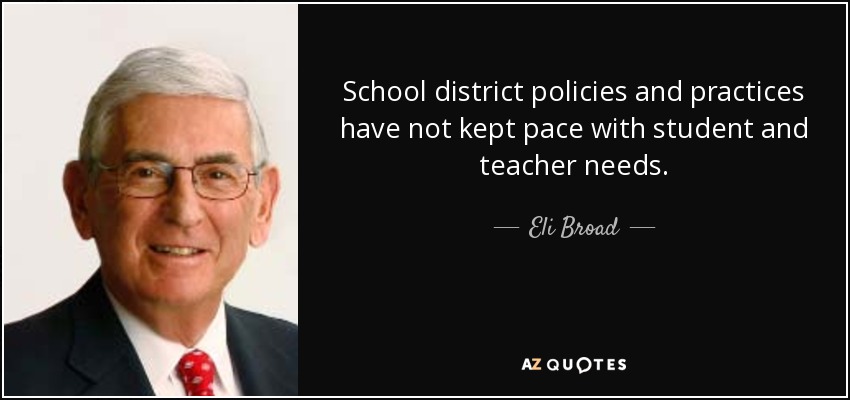 School district policies and practices have not kept pace with student and teacher needs.

— Eli Broad —

AZ QUOTES